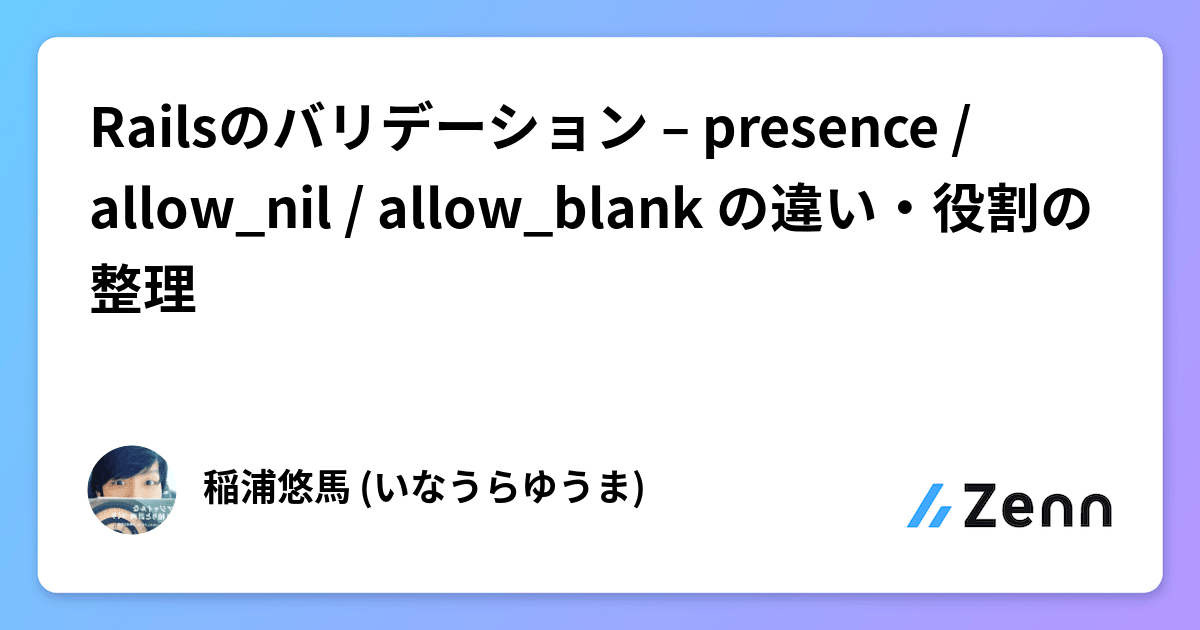 Railsのバリデーション – presence / allow_nil / allow_blank の違い・役割の整理

稲浦悠馬 (いなうらゆうま)

Zenn